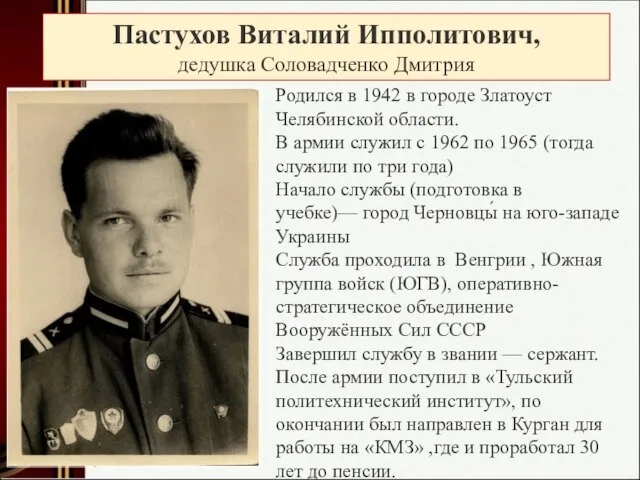 Пастухов Виталий Ипполитович,
дедушка Соловадченко Дмитрия

Родился в 1942 в городе Златоуст Челябинской области.
В армии служил с 1962 по 1965 (тогда служили по три года)
Начало службы (подготовка в учебке)— город Черновцы́ на юго-западе Украины
Служба проходила в Венгрии , Южная группа войск (ЮГВ), оперативно-стратегическое объединение Вооружённых Сил СССР
Завершил службу в звании — сержант.
После армии поступил в «Тульский политехнический институт», по окончании был направлен в Курган для работы на «КМЗ» ,где и проработал 30 лет до пенсии.